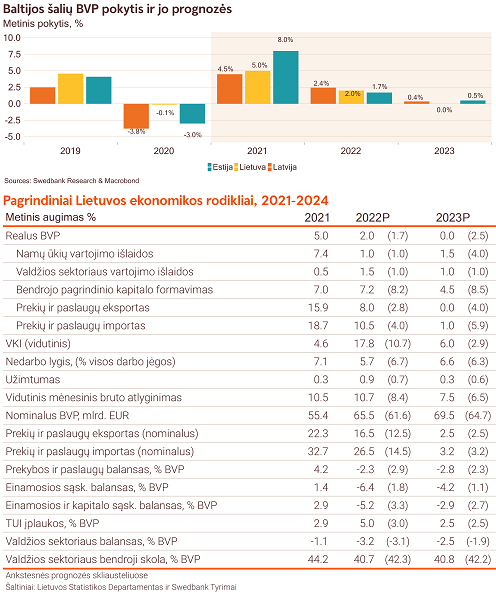 Baltijos šalių BVP pokytis ir jo prognozės
Metinis pokytis, %

10.0
7.5
5.0
2.5
0.0
-2.5
-5.0

-3.8%
-0.1%
-3.0%
4.5%
5.0%
8.0%
2.4%
2.0%
1.7%
0.4%
0.0%
0.5%

2019
2020
2021
2022
2023

Estija Lietuva Latvija

Sources: Swedbank Research & Macrobond

Pagrindiniai Lietuvos ekonomikos rodikliai, 2021-2024

| Metinis augimas % | 2021 | 2022P | | 2023P | |
|---|---|---|---|---|---|
| Realus BVP | 5.0 | 2.0 | (1.7) | 0.0 | (2.5) |
| Namų ūkių vartojimo išlaidos | 7.4 | 1.0 | (1.0) | 1.5 | (4.0) |
| Valdžios sektoriaus vartojimo išlaidos | 0.5 | 1.5 | (1.0) | 1.0 | (1.0) |
| Bendrojo pagrindinio kapitalo formavimas | 7.0 | 7.2 | (8.2) | 4.5 | (8.5) |
| Prekių ir paslaugų eksportas | 15.9 | 8.0 | (2.8) | 0.0 | (4.0) |
| Prekių ir paslaugų importas | 18.7 | 10.5 | (4.0) | 1.0 | (5.9) |
| VKI (vidutinis) | 4.6 | 17.8 | (10.7) | 6.0 | (2.9) |
| Nedarbo lygis, (% visos darbo jėgos) | 7.1 | 5.7 | (6.7) | 6.6 | (6.3) |
| Užimtumas | 0.3 | 0.9 | (0.7) | 0.3 | (0.6) |
| Vidutinis mėnesinis bruto atlyginimas | 10.5 | 10.7 | (8.4) | 7.5 | (6.5) |
| Nominalus BVP, mlrd. EUR | 55.4 | 65.5 | (61.6) | 69.5 | (64.7) |
| Prekių ir paslaugų eksportas (nominalus) | 22.3 | 16.5 | (12.5) | 2.5 | (2.5) |
| Prekių ir paslaugų importas (nominalus) | 32.7 | 26.5 | (14.5) | 3.2 | (3.2) |
| Prekybos ir paslaugų balansas, % BVP | 4.2 | -2.3 | (2.9) | -2.8 | (2.3) |
| Einamosios sąsk. balansas, % BVP | 1.4 | -6.4 | (1.8) | -4.2 | (1.1) |
| Einamosios ir kapitalo sąsk. balansas, % BVP | 2.9 | -5.2 | (3.3) | -2.9 | (2.7) |
| TUI įplaukos, % BVP | 2.9 | 5.0 | (3.0) | 2.5 | (2.5) |
| Valdžios sektoriaus balansas, % BVP | -1.1 | -3.2 | (-3.1) | -2.5 | (-1.9) |
| Valdžios sektoriaus bendroji skola, % BVP | 44.2 | 40.7 | (42.3) | 40.8 | (42.2) |

Ankstesnės prognozės skliausteliuose
Šaltiniai: Lietuvos Statistikos Departamentas ir Swedbank Tyrimai